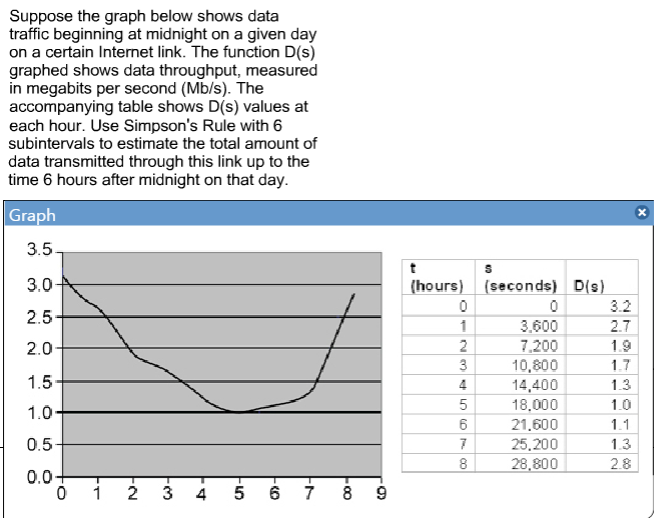 Suppose the graph below shows data traffic beginning at midnight on a given day on a certain Internet link. The function D(s) graphed shows data throughput, measured in megabits per second (Mb/s). The accompanying table shows D(s) values at each hour. Use Simpson's Rule with 6 subintervals to estimate the total amount of data transmitted through this link up to the time 6 hours after midnight on that day.

Graph

3.5
3.0
2.5
2.0
1.5
1.0
0.5
0.0
0 1 2 3 4 5 6 7 8 9

| t (hours) | s (seconds) | D(s) |
|---|---|---|
| 0 | 0 | 3.2 |
| 1 | 3,600 | 2.7 |
| 2 | 7,200 | 1.9 |
| 3 | 10,800 | 1.7 |
| 4 | 14,400 | 1.3 |
| 5 | 18,000 | 1.0 |
| 6 | 21,600 | 1.1 |
| 7 | 25,200 | 1.3 |
| 8 | 28,800 | 2.8 |